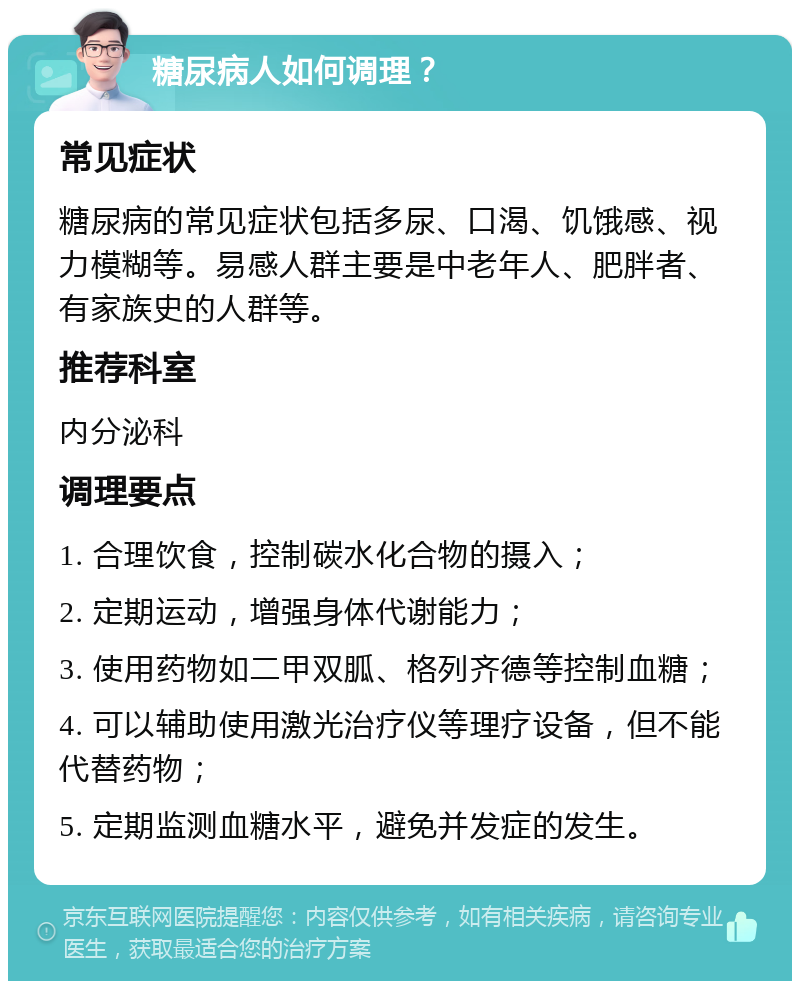 糖尿病人如何调理？

常见症状

糖尿病的常见症状包括多尿、口渴、饥饿感、视力模糊等。易感人群主要是中老年人、肥胖者、有家族史的人群等。

推荐科室

内分泌科

调理要点

1. 合理饮食，控制碳水化合物的摄入；

2. 定期运动，增强身体代谢能力；

3. 使用药物如二甲双胍、格列齐德等控制血糖；

4. 可以辅助使用激光治疗仪等理疗设备，但不能代替药物；

5. 定期监测血糖水平，避免并发症的发生。

京东互联网医院提醒您：内容仅供参考，如有相关疾病，请咨询专业医生，获取最适合您的治疗方案